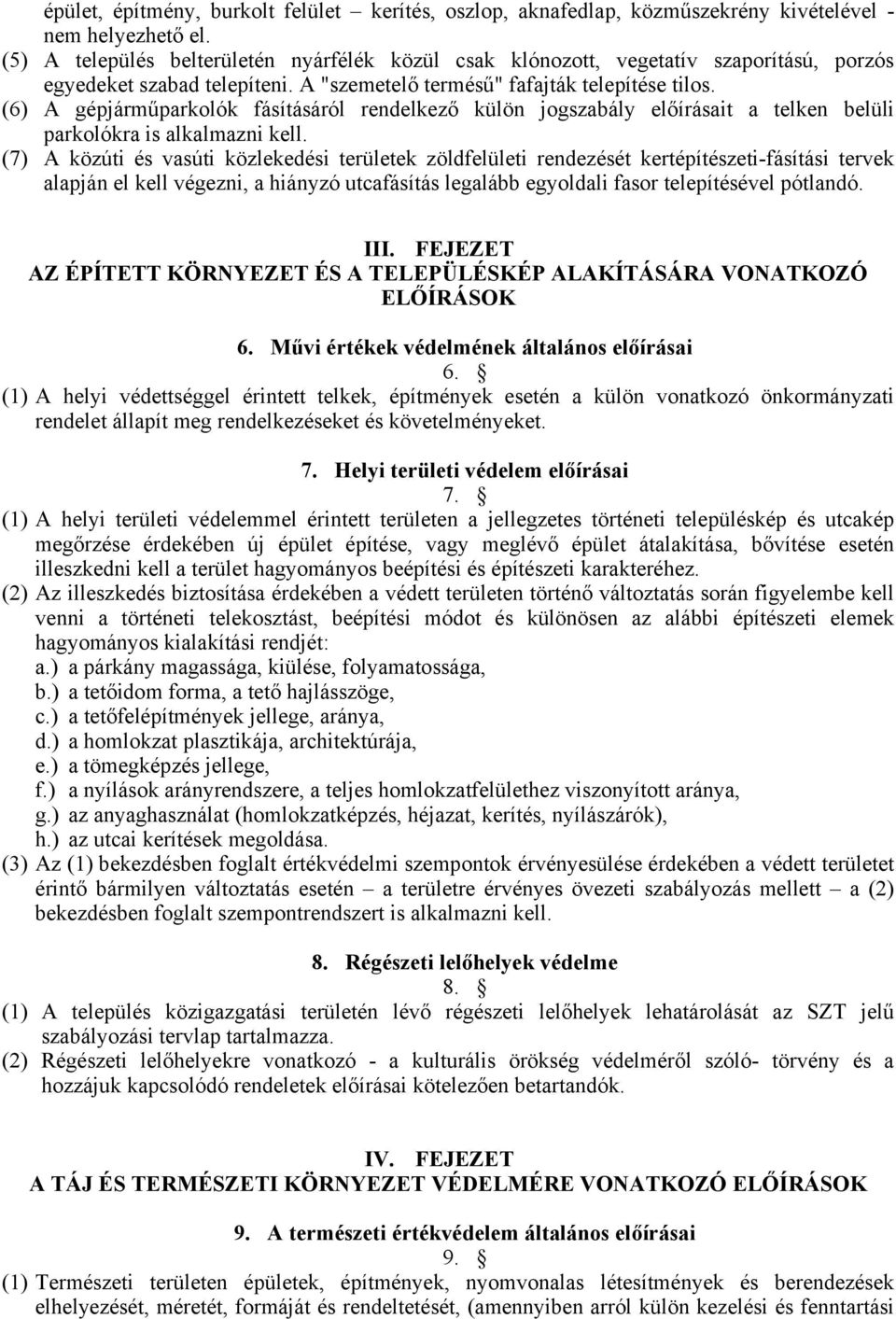 épület, építmény, burkolt felület – kerítés, oszlop, aknafedlap, közműszekrény kivételével - nem helyezhető el.
(5) A település belterületén nyárfélék közül csak klónozott, vegetatív szaporítású, porzós egyedeket szabad telepíteni. A "szemetelő termésű" fafajták telepítése tilos.
(6) A gépjárműparkolók fásításáról rendelkező külön jogszabály előírásait a telken belüli parkolókra is alkalmazni kell.
(7) A közúti és vasúti közlekedési területek zöldfelületi rendezését kertépítészeti-fásítási tervek alapján el kell végezni, a hiányzó utcafásítás legalább egyoldali fasor telepítésével pótlandó.

III. FEJEZET
AZ ÉPÍTETT KÖRNYEZET ÉS A TELEPÜLÉSKÉP ALAKÍTÁSÁRA VONATKOZÓ ELŐÍRÁSOK

6. Művi értékek védelmének általános előírásai
6. §
(1) A helyi védettséggel érintett telkek, építmények esetén a külön vonatkozó önkormányzati rendelet állapít meg rendelkezéseket és követelményeket.

7. Helyi területi védelem előírásai
7. §
(1) A helyi területi védelemmel érintett területen a jellegzetes történeti településkép és utcakép megőrzése érdekében új épület építése, vagy meglévő épület átalakítása, bővítése esetén illeszkedni kell a terület hagyományos beépítési és építészeti karakteréhez.
(2) Az illeszkedés biztosítása érdekében a védett területen történő változtatás során figyelembe kell venni a történeti telekosztást, beépítési módot és különösen az alábbi építészeti elemek hagyományos kialakítási rendjét:
a.) a párkány magassága, kiülése, folyamatossága,
b.) a tetőidom forma, a tető hajlásszöge,
c.) a tetőfelépítmények jellege, aránya,
d.) a homlokzat plasztikája, architektúrája,
e.) a tömegképzés jellege,
f.) a nyílások arányrendszere, a teljes homlokzatfelülethez viszonyított aránya,
g.) az anyaghasználat (homlokzatképzés, héjazat, kerítés, nyílászárók),
h.) az utcai kerítések megoldása.
(3) Az (1) bekezdésben foglalt értékvédelmi szempontok érvényesülése érdekében a védett területet érintő bármilyen változtatás esetén – a területre érvényes övezeti szabályozás mellett – a (2) bekezdésben foglalt szempontrendszert is alkalmazni kell.

8. Régészeti lelőhelyek védelme
8. §
(1) A település közigazgatási területén lévő régészeti lelőhelyek lehatárolását az SZT jelű szabályozási tervlap tartalmazza.
(2) Régészeti lelőhelyekre vonatkozó - a kulturális örökség védelméről szóló- törvény és a hozzájuk kapcsolódó rendeletek előírásai kötelezően betartandók.

IV. FEJEZET
A TÁJ ÉS TERMÉSZETI KÖRNYEZET VÉDELMÉRE VONATKOZÓ ELŐÍRÁSOK

9. A természeti értékvédelem általános előírásai
9. §
(1) Természeti területen épületek, építmények, nyomvonalas létesítmények és berendezések elhelyezését, méretét, formáját és rendeltetését, (amennyiben arról külön kezelési és fenntartási